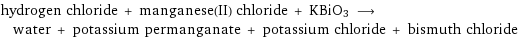 hydrogen chloride + manganese(II) chloride + $KBiO_3$ $\longrightarrow$ water + potassium permanganate + potassium chloride + bismuth chloride